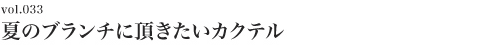 vol.033
夏のブランチに頂きたいカクテル